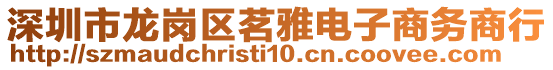 深圳市龙岗区茗雅电子商务商行
http://szmaudchristi10.cn.coovee.com